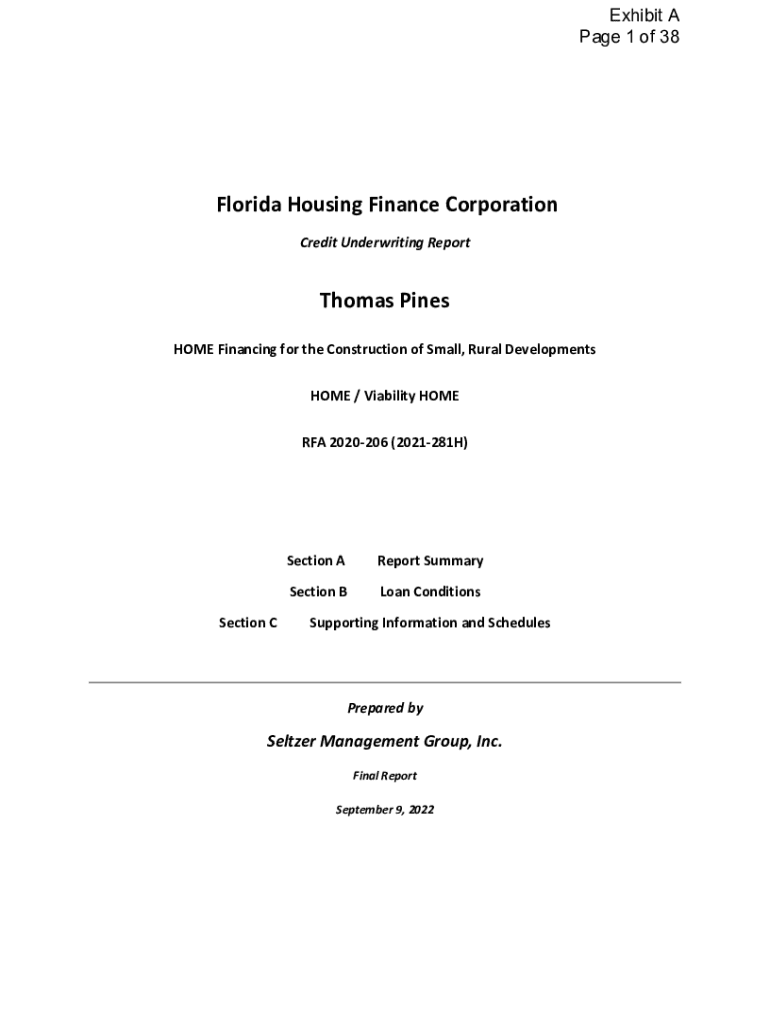 Exhibit A
Page 1 of 38

Florida Housing Finance Corporation

Credit Underwriting Report

Thomas Pines

HOME Financing for the Construction of Small, Rural Developments

HOME / Viability HOME

RFA 2020-206 (2021-281H)

Section A Report Summary

Section B Loan Conditions

Section C Supporting Information and Schedules

Prepared by

Seltzer Management Group, Inc.

Final Report

September 9, 2022